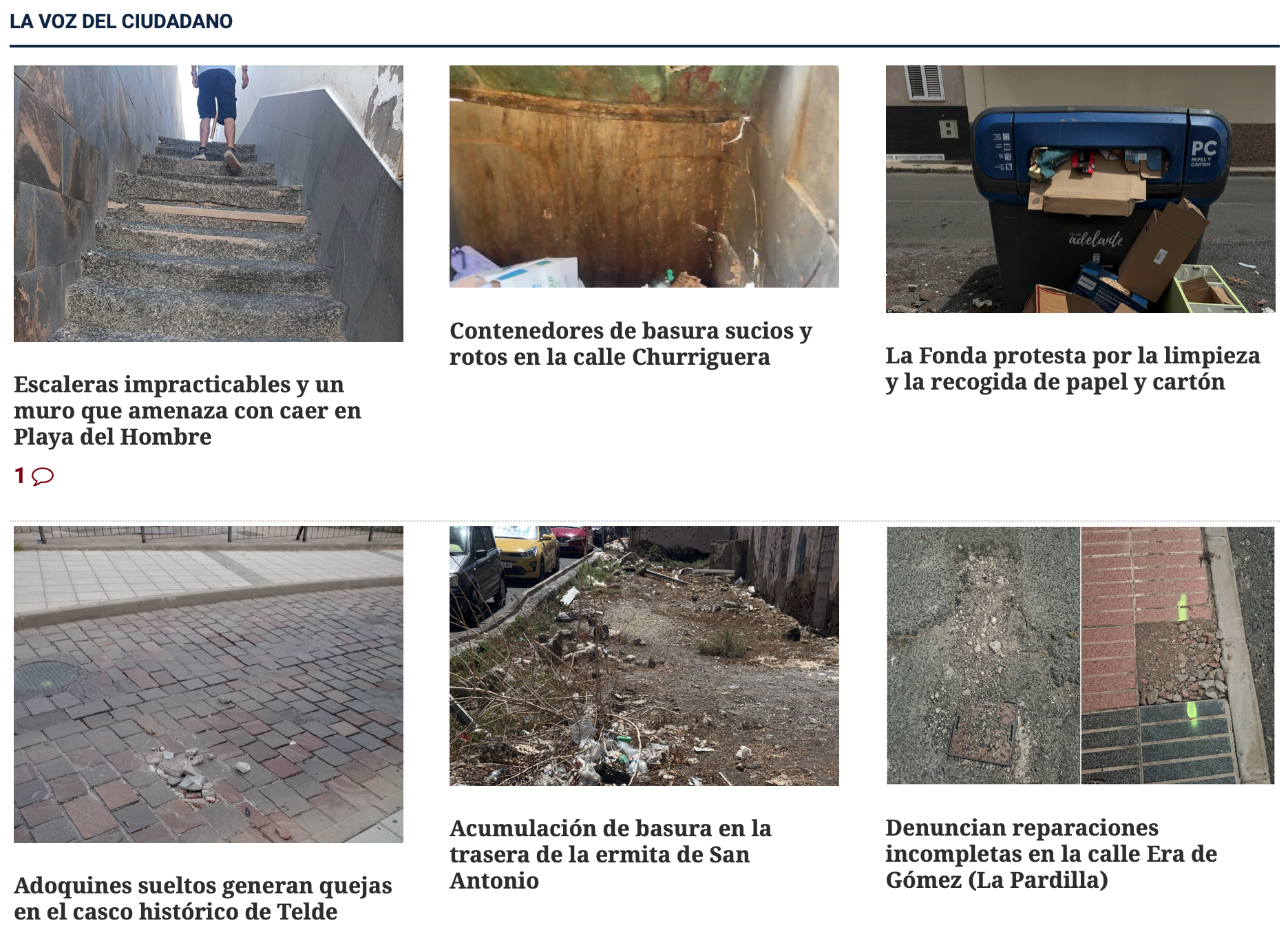 LA VOZ DEL CIUDADANO

Escaleras impracticables y un muro que amenaza con caer en Playa del Hombre

1

Contenedores de basura sucios y rotos en la calle Churriguera

PC
PAPEL Y CARTÓN
adelante

La Fonda protesta por la limpieza y la recogida de papel y cartón

Adoquines sueltos generan quejas en el casco histórico de Telde

Acumulación de basura en la trasera de la ermita de San Antonio

Denuncian reparaciones incompletas en la calle Era de Gómez (La Pardilla)